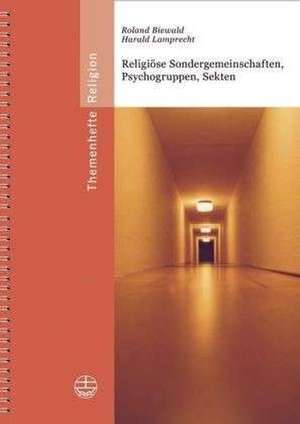 Themenhefte Religion

Roland Biewald
Harald Lamprecht

Religiöse Sondergemeinschaften, Psychogruppen, Sekten